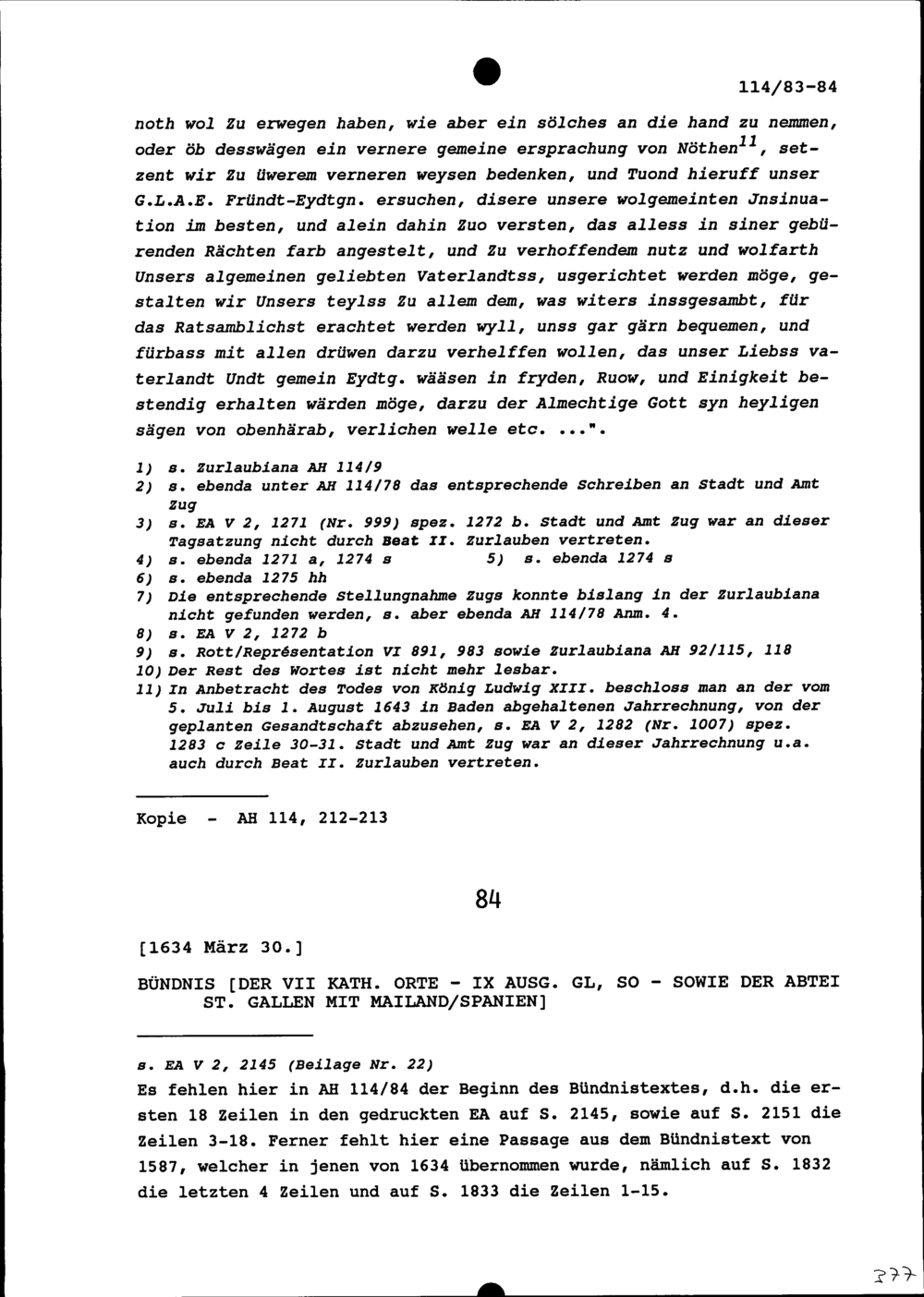 114/83-84

noth wol Zu erwegen haben, wie aber ein sölches an die hand zu nemmen, oder öb desswägen ein vernere gemeine ersprachung von Nöthen$^{11}$, setzent wir Zu üwerem verneren weysen bedenken, und Tuond hieruff unser G.L.A.E. Fründt-Eydtgn. ersuchen, disere unsere wolgemeinten Jnsinuation im besten, und alein dahin Zuo versten, das alless in siner gebürenden Rächten farb angestelt, und Zu verhoffendem nutz und wolfarth Unsers algemeinen geliebten Vaterlandtss, usgerichtet werden möge, gestalten wir Unsers teylss Zu allem dem, was witers inssgesambt, für das Ratsamblichst erachtet werden wyll, unss gar gärn bequemen, und fürbass mit allen drüwen darzu verhelffen wollen, das unser Liebss vaterlandt Undt gemein Eydtg. wääsen in fryden, Ruow, und Einigkeit bestendig erhalten wärden möge, darzu der Almechtige Gott syn heyligen sägen von obenhärab, verlichen welle etc. ...".

1) s. Zurlaubiana AH 114/9
2) s. ebenda unter AH 114/78 das entsprechende Schreiben an Stadt und Amt Zug
3) s. EA V 2, 1271 (Nr. 999) spez. 1272 b. Stadt und Amt Zug war an dieser Tagsatzung nicht durch Beat II. Zurlauben vertreten.
4) s. ebenda 1271 a, 1274 s
5) s. ebenda 1274 s
6) s. ebenda 1275 hh
7) Die entsprechende Stellungnahme Zugs konnte bislang in der Zurlaubiana nicht gefunden werden, s. aber ebenda AH 114/78 Anm. 4.
8) s. EA V 2, 1272 b
9) s. Rott/Représentation VI 891, 983 sowie Zurlaubiana AH 92/115, 118
10) Der Rest des Wortes ist nicht mehr lesbar.
11) In Anbetracht des Todes von König Ludwig XIII. beschloss man an der vom 5. Juli bis 1. August 1643 in Baden abgehaltenen Jahrrechnung, von der geplanten Gesandtschaft abzusehen, s. EA V 2, 1282 (Nr. 1007) spez. 1283 c Zeile 30-31. Stadt und Amt Zug war an dieser Jahrrechnung u.a. auch durch Beat II. Zurlauben vertreten.

Kopie - AH 114, 212-213

84

[1634 März 30.]

BÜNDNIS [DER VII KATH. ORTE - IX AUSG. GL, SO - SOWIE DER ABTEI ST. GALLEN MIT MAILAND/SPANIEN]

s. EA V 2, 2145 (Beilage Nr. 22)
Es fehlen hier in AH 114/84 der Beginn des Bündnistextes, d.h. die ersten 18 Zeilen in den gedruckten EA auf S. 2145, sowie auf S. 2151 die Zeilen 3-18. Ferner fehlt hier eine Passage aus dem Bündnistext von 1587, welcher in jenen von 1634 übernommen wurde, nämlich auf S. 1832 die letzten 4 Zeilen und auf S. 1833 die Zeilen 1-15.

377